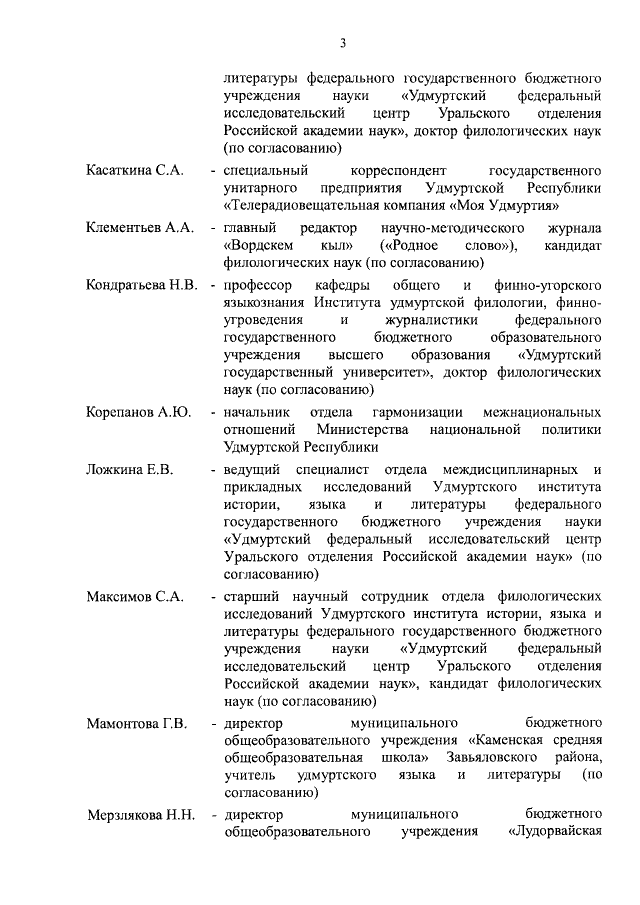 3

литературы федерального государственного бюджетного учреждения науки «Удмуртский федеральный исследовательский центр Уральского отделения Российской академии наук», доктор филологических наук (по согласованию)

Касаткина С.А. - специальный корреспондент государственного унитарного предприятия Удмуртской Республики «Телерадиовещательная компания «Моя Удмуртия»

Клементьев А.А. - главный редактор научно-методического журнала «Вордскем кыл» («Родное слово»), кандидат филологических наук (по согласованию)

Кондратьева Н.В. - профессор кафедры общего и финно-угорского языкознания Института удмуртской филологии, финно-угроведения и журналистики федерального государственного бюджетного образовательного учреждения высшего образования «Удмуртский государственный университет», доктор филологических наук (по согласованию)

Корепанов А.Ю. - начальник отдела гармонизации межнациональных отношений Министерства национальной политики Удмуртской Республики

Ложкина Е.В. - ведущий специалист отдела междисциплинарных и прикладных исследований Удмуртского института истории, языка и литературы федерального государственного бюджетного учреждения науки «Удмуртский федеральный исследовательский центр Уральского отделения Российской академии наук» (по согласованию)

Максимов С.А. - старший научный сотрудник отдела филологических исследований Удмуртского института истории, языка и литературы федерального государственного бюджетного учреждения науки «Удмуртский федеральный исследовательский центр Уральского отделения Российской академии наук», кандидат филологических наук (по согласованию)

Мамонтова Г.В. - директор муниципального бюджетного общеобразовательного учреждения «Каменская средняя общеобразовательная школа» Завьяловского района, учитель удмуртского языка и литературы (по согласованию)

Мерзлякова Н.Н. - директор муниципального бюджетного общеобразовательного учреждения «Лудорвайская